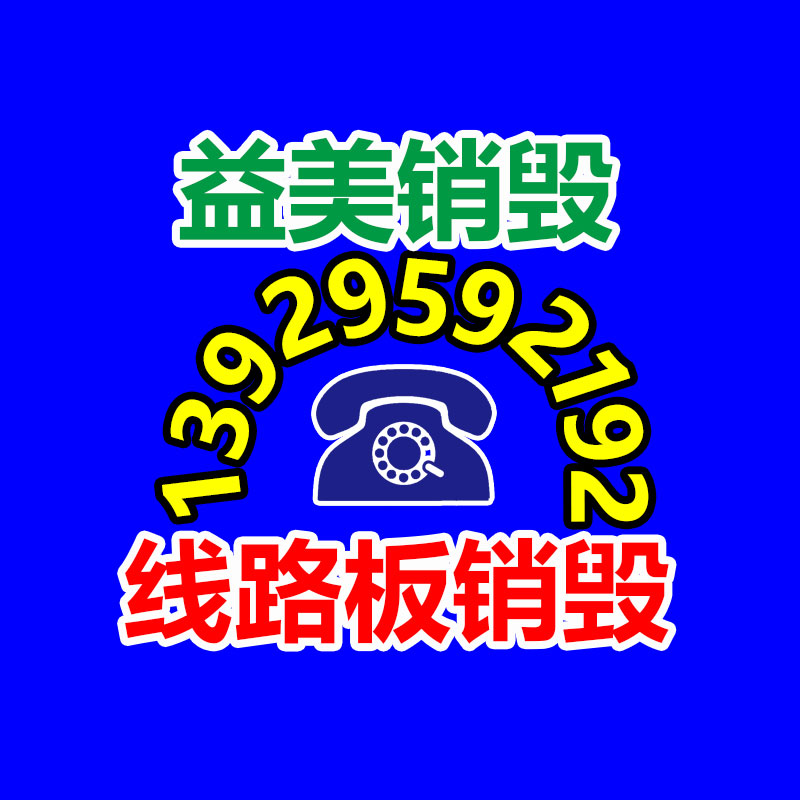 益美销毁

13929592192

线路板销毁